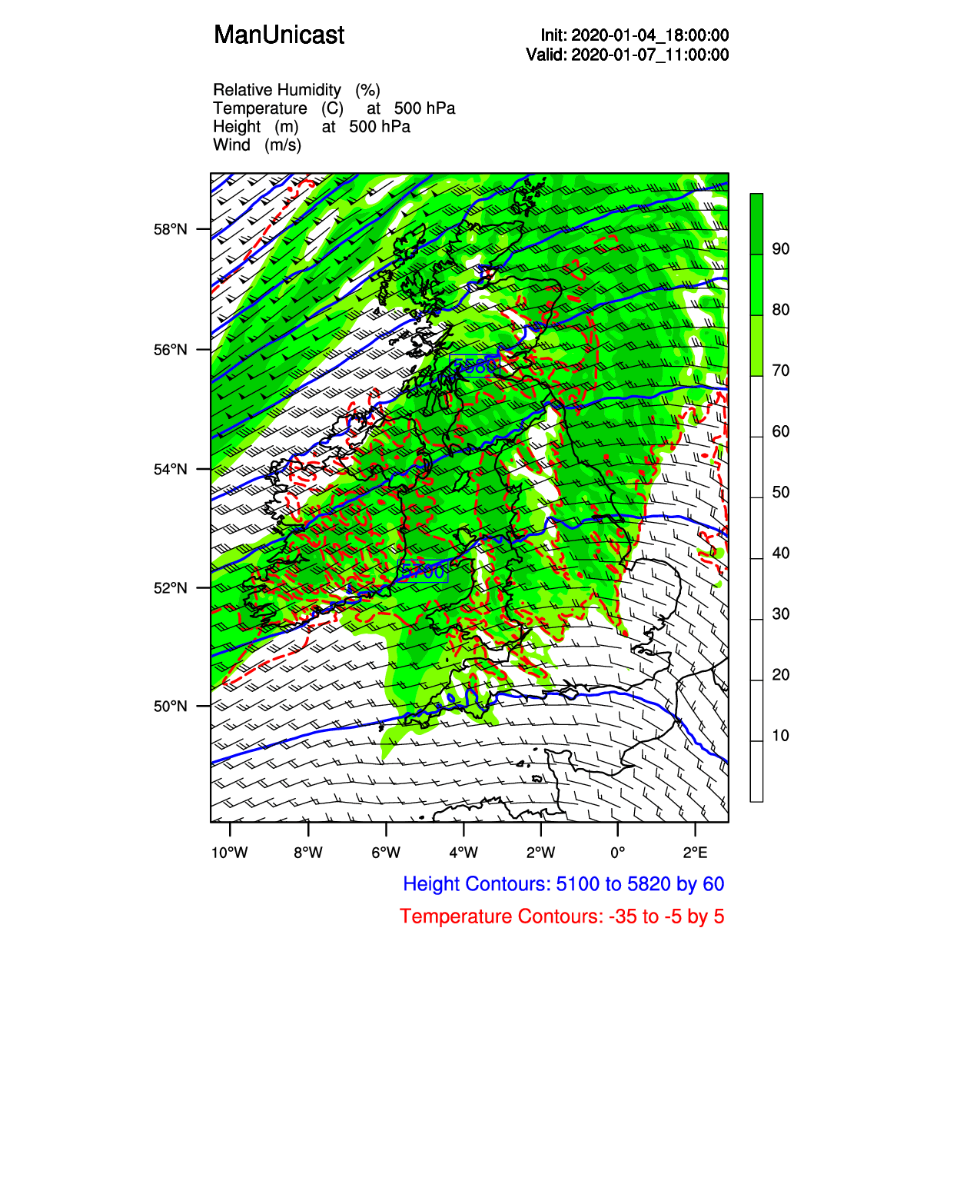 ManUnicast

Init: 2020-01-04_18:00:00
Valid: 2020-01-07_11:00:00

Relative Humidity (%)
Temperature (C) at 500 hPa
Height (m) at 500 hPa
Wind (m/s)

58°N
56°N
54°N
52°N
50°N

5580
5700

90
80
70
60
50
40
30
20
10

10°W 8°W 6°W 4°W 2°W 0° 2°E

Height Contours: 5100 to 5820 by 60
Temperature Contours: -35 to -5 by 5